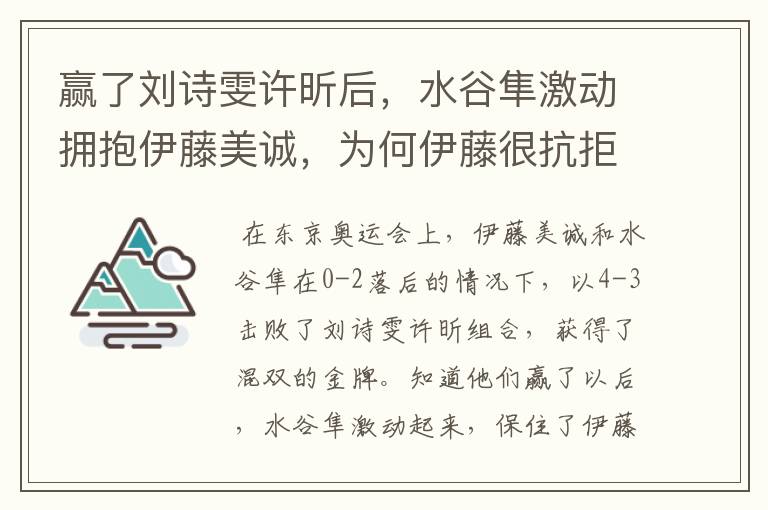 赢了刘诗雯许昕后，水谷隼激动拥抱伊藤美诚，为何伊藤很抗拒

在东京奥运会上，伊藤美诚和水谷隼在0-2落后的情况下，以4-3击败了刘诗雯许昕组合，获得了混双的金牌。知道他们赢了以后，水谷隼激动起来，保住了伊藤